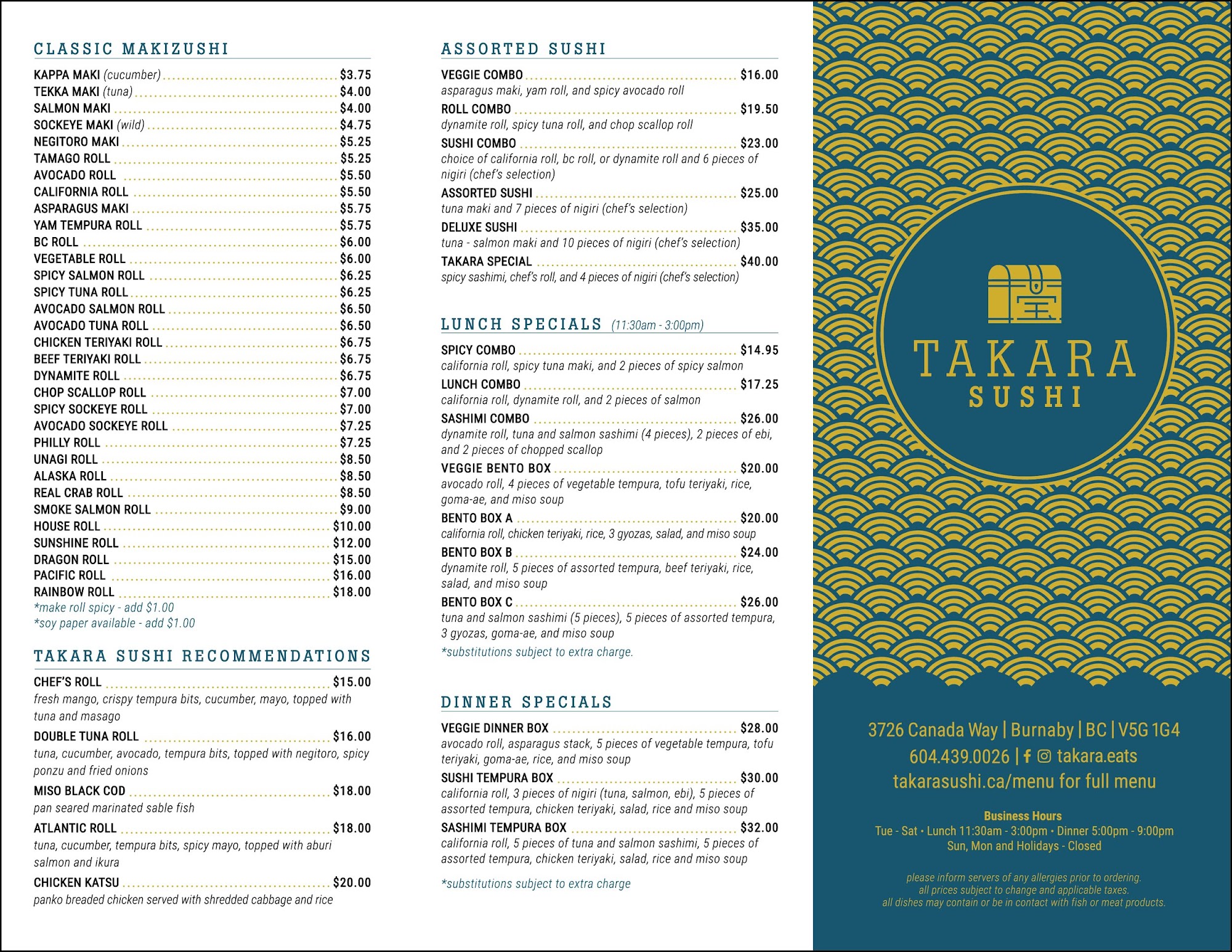 CLASSIC MAKIZUSHI

KAPPA MAKI (cucumber) $3.75
TEKKA MAKI (tuna) $4.00
SALMON MAKI $4.00
SOCKEYE MAKI (wild) $4.75
NEGITORO MAKI $5.25
TAMAGO ROLL $5.25
AVOCADO ROLL $5.50
CALIFORNIA ROLL $5.50
ASPARAGUS MAKI $5.75
YAM TEMPURA ROLL $5.75
BC ROLL $6.00
VEGETABLE ROLL $6.00
SPICY SALMON ROLL $6.25
SPICY TUNA ROLL $6.25
AVOCADO SALMON ROLL $6.50
AVOCADO TUNA ROLL $6.50
CHICKEN TERIYAKI ROLL $6.75
BEEF TERIYAKI ROLL $6.75
DYNAMITE ROLL $6.75
CHOP SCALLOP ROLL $7.00
SPICY SOCKEYE ROLL $7.00
AVOCADO SOCKEYE ROLL $7.25
PHILLY ROLL $7.25
UNAGI ROLL $8.50
ALASKA ROLL $8.50
REAL CRAB ROLL $8.50
SMOKE SALMON ROLL $9.00
HOUSE ROLL $10.00
SUNSHINE ROLL $12.00
DRAGON ROLL $15.00
PACIFIC ROLL $16.00
RAINBOW ROLL $18.00
*make roll spicy - add $1.00
*soy paper available - add $1.00

TAKARA SUSHI RECOMMENDATIONS

CHEF'S ROLL $15.00
fresh mango, crispy tempura bits, cucumber, mayo, topped with tuna and masago
DOUBLE TUNA ROLL $16.00
tuna, cucumber, avocado, tempura bits, topped with negitoro, spicy ponzu and fried onions
MISO BLACK COD $18.00
pan seared marinated sable fish
ATLANTIC ROLL $18.00
tuna, cucumber, tempura bits, spicy mayo, topped with aburi salmon and ikura
CHICKEN KATSU $20.00
panko breaded chicken served with shredded cabbage and rice

ASSORTED SUSHI

VEGGIE COMBO $16.00
asparagus maki, yam roll, and spicy avocado roll
ROLL COMBO $19.50
dynamite roll, spicy tuna roll, and chop scallop roll
SUSHI COMBO $23.00
choice of california roll, bc roll, or dynamite roll and 6 pieces of nigiri (chef's selection)
ASSORTED SUSHI $25.00
tuna maki and 7 pieces of nigiri (chef's selection)
DELUXE SUSHI $35.00
tuna - salmon maki and 10 pieces of nigiri (chef's selection)
TAKARA SPECIAL $40.00
spicy sashimi, chef's roll, and 4 pieces of nigiri (chef's selection)

LUNCH SPECIALS (11:30am - 3:00pm)

SPICY COMBO $14.95
california roll, spicy tuna maki, and 2 pieces of spicy salmon
LUNCH COMBO $17.25
california roll, dynamite roll, and 2 pieces of salmon
SASHIMI COMBO $26.00
dynamite roll, tuna and salmon sashimi (4 pieces), 2 pieces of ebi, and 2 pieces of chopped scallop
VEGGIE BENTO BOX $20.00
avocado roll, 4 pieces of vegetable tempura, tofu teriyaki, rice, goma-ae, and miso soup
BENTO BOX A $20.00
california roll, chicken teriyaki, rice, 3 gyozas, salad, and miso soup
BENTO BOX B $24.00
dynamite roll, 5 pieces of assorted tempura, beef teriyaki, rice, salad, and miso soup
BENTO BOX C $26.00
tuna and salmon sashimi (5 pieces), 5 pieces of assorted tempura, 3 gyozas, goma-ae, and miso soup
*substitutions subject to extra charge.

DINNER SPECIALS

VEGGIE DINNER BOX $28.00
avocado roll, asparagus stack, 5 pieces of vegetable tempura, tofu teriyaki, goma-ae, rice, and miso soup
SUSHI TEMPURA BOX $30.00
california roll, 3 pieces of nigiri (tuna, salmon, ebi), 5 pieces of assorted tempura, chicken teriyaki, salad, rice and miso soup
SASHIMI TEMPURA BOX $32.00
california roll, 5 pieces of tuna and salmon sashimi, 5 pieces of assorted tempura, chicken teriyaki, salad, rice and miso soup

*substitutions subject to extra charge

TAKARA
SUSHI

3726 Canada Way | Burnaby | BC | V5G 1G4
604.439.0026 | takara.eats
takarasushi.ca/menu for full menu

Business Hours
Tue - Sat • Lunch 11:30am - 3:00pm • Dinner 5:00pm - 9:00pm
Sun, Mon and Holidays - Closed

please inform servers of any allergies prior to ordering.
all prices subject to change and applicable taxes.
all dishes may contain or be in contact with fish or meat products.